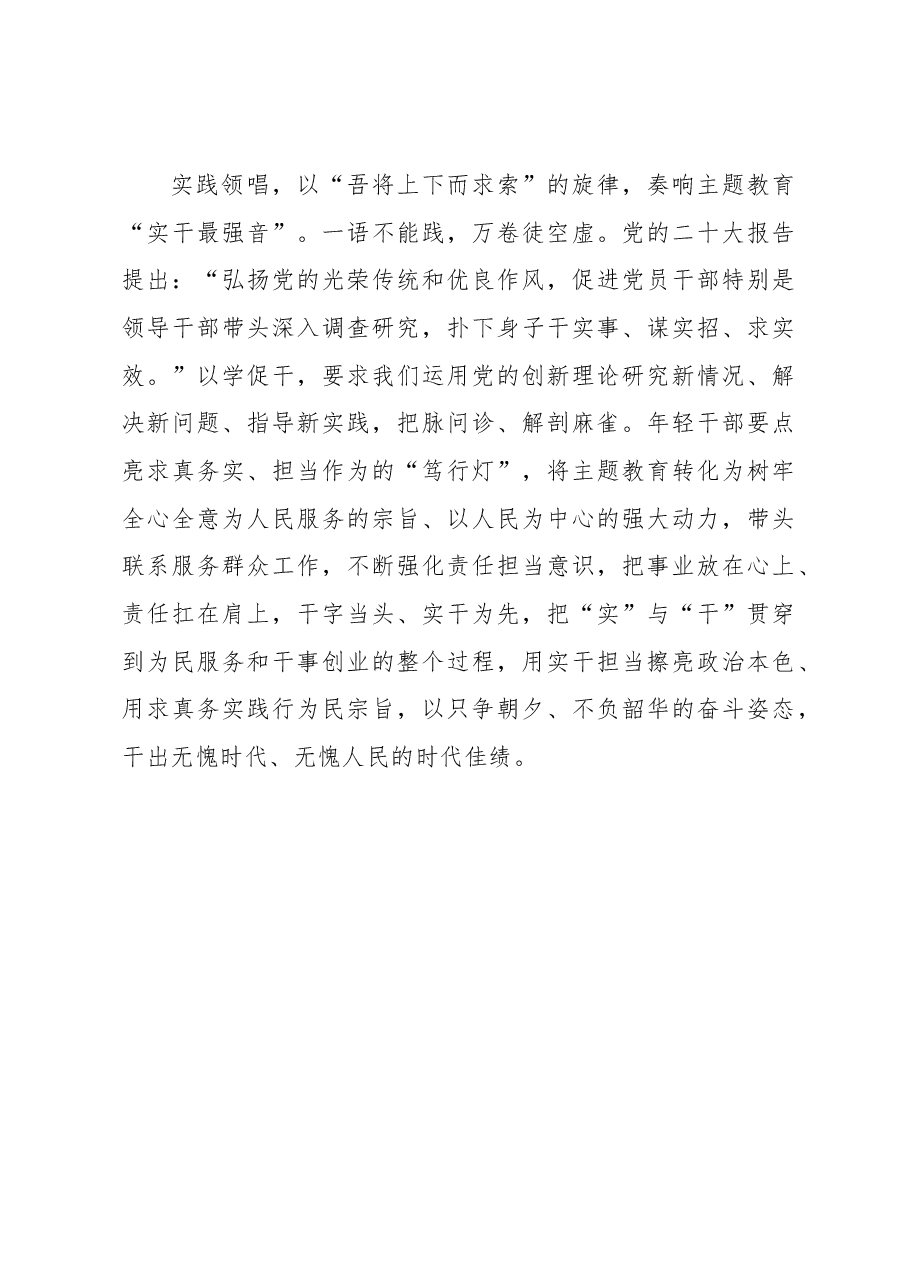 实践领唱，以“吾将上下而求索”的旋律，奏响主题教育“实干最强音”。一语不能践，万卷徒空虚。党的二十大报告提出：“弘扬党的光荣传统和优良作风，促进党员干部特别是领导干部带头深入调查研究，扑下身子干实事、谋实招、求实效。”以学促干，要求我们运用党的创新理论研究新情况、解决新问题、指导新实践，把脉问诊、解剖麻雀。年轻干部要点亮求真务实、担当作为的“笃行灯”，将主题教育转化为树牢全心全意为人民服务的宗旨、以人民为中心的强大动力，带头联系服务群众工作，不断强化责任担当意识，把事业放在心上、责任扛在肩上，干字当头、实干为先，把“实”与“干”贯穿到为民服务和干事创业的整个过程，用实干担当擦亮政治本色、用求真务实践行为民宗旨，以只争朝夕、不负韶华的奋斗姿态，干出无愧时代、无愧人民的时代佳绩。